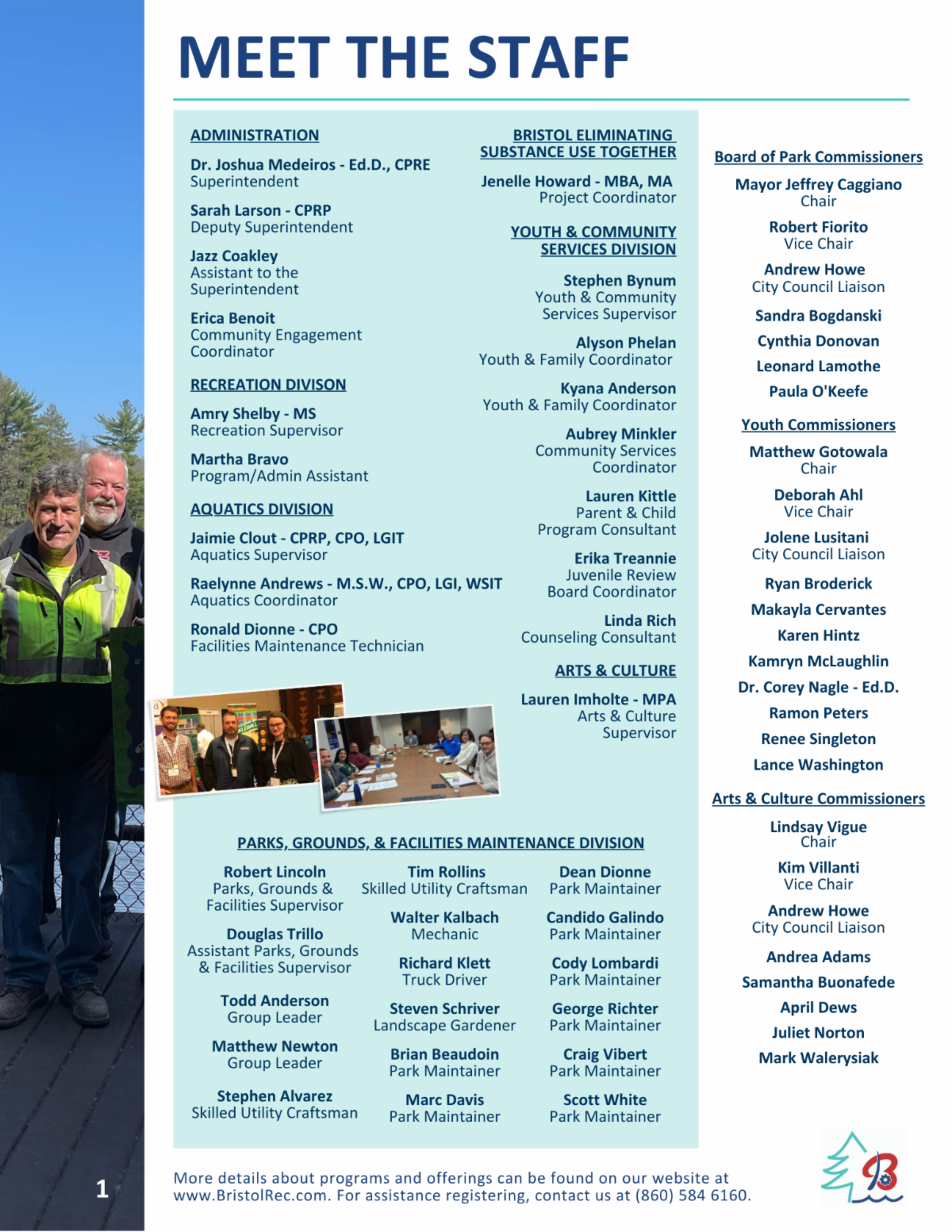 MEET THE STAFF

ADMINISTRATION

Dr. Joshua Medeiros - Ed.D., CPRE
Superintendent

Sarah Larson - CPRP
Deputy Superintendent

Jazz Coakley
Assistant to the Superintendent

Erica Benoit
Community Engagement Coordinator

RECREATION DIVISON

Amry Shelby - MS
Recreation Supervisor

Martha Bravo
Program/Admin Assistant

AQUATICS DIVISION

Jaimie Clout - CPRP, CPO, LGIT
Aquatics Supervisor

Raelynne Andrews - M.S.W., CPO, LGI, WSIT
Aquatics Coordinator

Ronald Dionne - CPO
Facilities Maintenance Technician

BRISTOL ELIMINATING SUBSTANCE USE TOGETHER

Jenelle Howard - MBA, MA
Project Coordinator

YOUTH & COMMUNITY SERVICES DIVISION

Stephen Bynum
Youth & Community Services Supervisor

Alyson Phelan
Youth & Family Coordinator

Kyana Anderson
Youth & Family Coordinator

Aubrey Minkler
Community Services Coordinator

Lauren Kittle
Parent & Child Program Consultant

Erika Treannie
Juvenile Review Board Coordinator

Linda Rich
Counseling Consultant

ARTS & CULTURE

Lauren Imholte - MPA
Arts & Culture Supervisor

PARKS, GROUNDS, & FACILITIES MAINTENANCE DIVISION

Robert Lincoln
Parks, Grounds & Facilities Supervisor

Douglas Trillo
Assistant Parks, Grounds & Facilities Supervisor

Todd Anderson
Group Leader

Matthew Newton
Group Leader

Stephen Alvarez
Skilled Utility Craftsman

Tim Rollins
Skilled Utility Craftsman

Walter Kalbach
Mechanic

Richard Klett
Truck Driver

Steven Schriver
Landscape Gardener

Brian Beaudoin
Park Maintainer

Marc Davis
Park Maintainer

Dean Dionne
Park Maintainer

Candido Galindo
Park Maintainer

Cody Lombardi
Park Maintainer

George Richter
Park Maintainer

Craig Vibert
Park Maintainer

Scott White
Park Maintainer

Board of Park Commissioners

Mayor Jeffrey Caggiano
Chair

Robert Fiorito
Vice Chair

Andrew Howe
City Council Liaison

Sandra Bogdanski

Cynthia Donovan

Leonard Lamothe

Paula O'Keefe

Youth Commissioners

Matthew Gotowala
Chair

Deborah Ahl
Vice Chair

Jolene Lusitani
City Council Liaison

Ryan Broderick

Makayla Cervantes

Karen Hintz

Kamryn McLaughlin

Dr. Corey Nagle - Ed.D.

Ramon Peters

Renee Singleton

Lance Washington

Arts & Culture Commissioners

Lindsay Vigue
Chair

Kim Villanti
Vice Chair

Andrew Howe
City Council Liaison

Andrea Adams

Samantha Buonafede

April Dews

Juliet Norton

Mark Walerysiak

1

More details about programs and offerings can be found on our website at www.BristolRec.com. For assistance registering, contact us at (860) 584 6160.